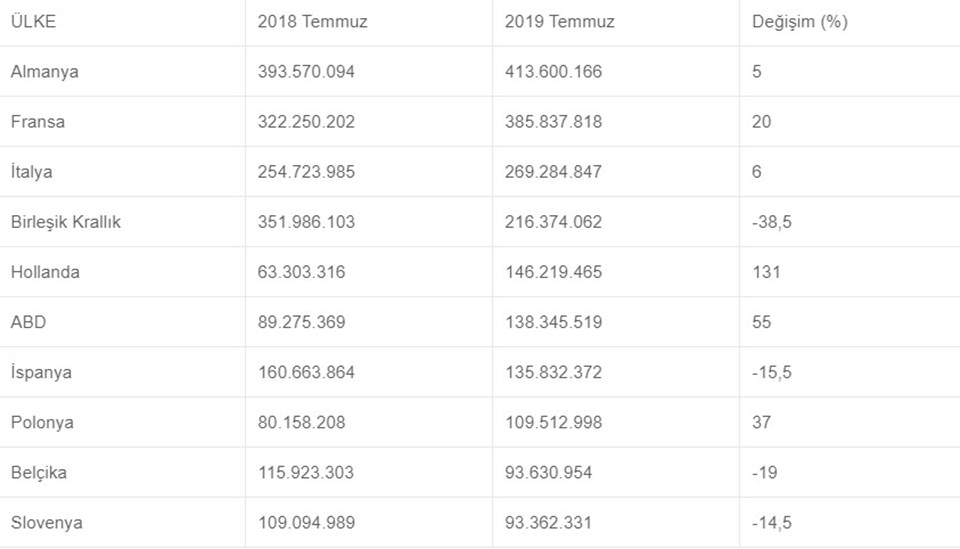 | ÜLKE | 2018 Temmuz | 2019 Temmuz | Değişim (%) |
|---|---|---|---|
| Almanya | 393.570.094 | 413.600.166 | 5 |
| Fransa | 322.250.202 | 385.837.818 | 20 |
| İtalya | 254.723.985 | 269.284.847 | 6 |
| Birleşik Krallık | 351.986.103 | 216.374.062 | -38,5 |
| Hollanda | 63.303.316 | 146.219.465 | 131 |
| ABD | 89.275.369 | 138.345.519 | 55 |
| İspanya | 160.663.864 | 135.832.372 | -15,5 |
| Polonya | 80.158.208 | 109.512.998 | 37 |
| Belçika | 115.923.303 | 93.630.954 | -19 |
| Slovenya | 109.094.989 | 93.362.331 | -14,5 |